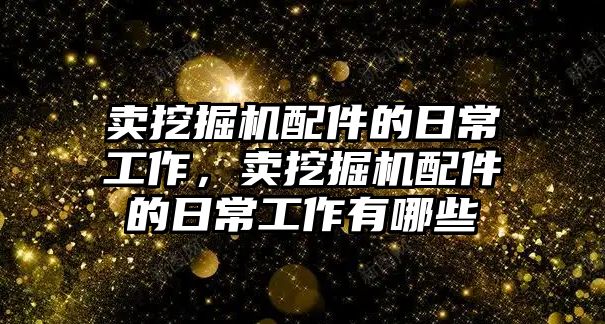 卖挖掘机配件的日常工作，卖挖掘机配件的日常工作有哪些